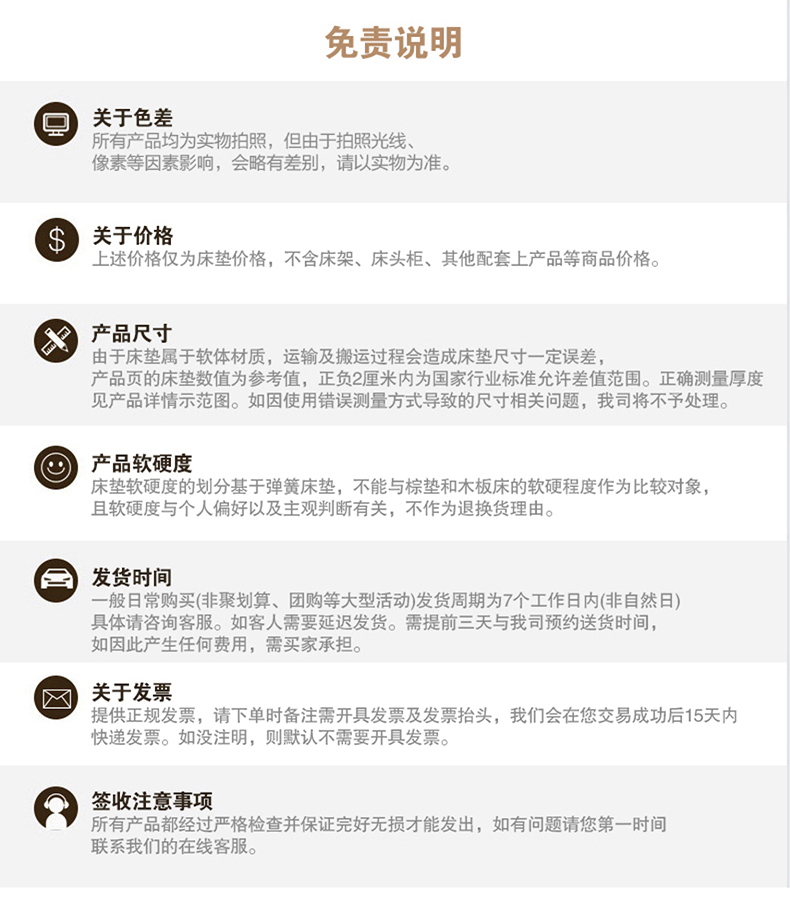 免责说明

关于色差
所有产品均为实物拍照，但由于拍照光线、像素等因素影响，会略有差别，请以实物为准。

$

关于价格
上述价格仅为床垫价格，不含床架、床头柜、其他配套上产品等商品价格。

产品尺寸
由于床垫属于软体材质，运输及搬运过程会造成床垫尺寸一定误差，产品页的床垫数值为参考值，正负2厘米内为国家行业标准允许差值范围。正确测量厚度见产品详情示范图。如因使用错误测量方式导致的尺寸相关问题，我司将不予处理。

产品软硬度
床垫软硬度的划分基于弹簧床垫，不能与棕垫和木板床的软硬程度作为比较对象，且软硬度与个人偏好以及主观判断有关，不作为退换货理由。

发货时间
一般日常购买(非聚划算、团购等大型活动)发货周期为7个工作日内(非自然日)具体请咨询客服。如客人需要延迟发货。需提前三天与我司预约送货时间，如因此产生任何费用，需买家承担。

关于发票
提供正规发票，请下单时备注需开具发票及发票抬头，我们会在您交易成功后15天内快递发票。如没注明，则默认不需要开具发票。

签收注意事项
所有产品都经过严格检查并保证完好无损才能发出，如有问题请您第一时间联系我们的在线客服。